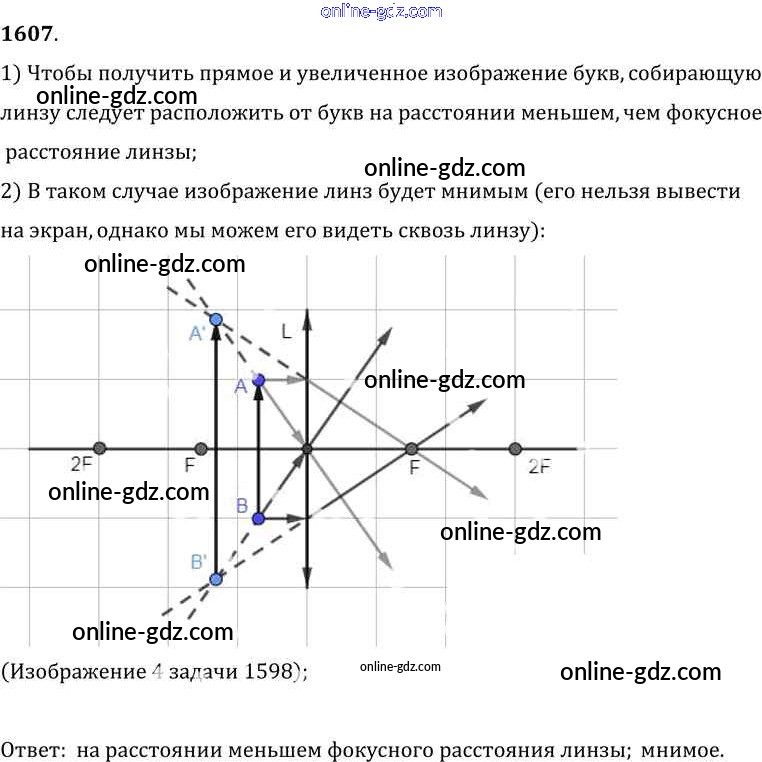 1607.

1) Чтобы получить прямое и увеличенное изображение букв, собирающую линзу следует расположить от букв на расстоянии меньшем, чем фокусное расстояние линзы;

2) В таком случае изображение линз будет мнимым (его нельзя вывести на экран, однако мы можем его видеть сквозь линзу):

A'
L
A
2F
F
F
2F
B
B'

(Изображение 4 задачи 1598);

Ответ: на расстоянии меньшем фокусного расстояния линзы; мнимое.

online-gdz.com